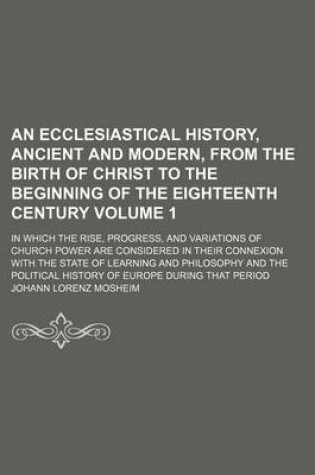 AN ECCLESIASTICAL HISTORY, ANCIENT AND MODERN, FROM THE BIRTH OF CHRIST TO THE BEGINNING OF THE EIGHTEENTH CENTURY VOLUME 1

IN WHICH THE RISE, PROGRESS, AND VARIATIONS OF CHURCH POWER ARE CONSIDERED IN THEIR CONNEXION WITH THE STATE OF LEARNING AND PHILOSOPHY AND THE POLITICAL HISTORY OF EUROPE DURING THAT PERIOD

JOHANN LORENZ MOSHEIM